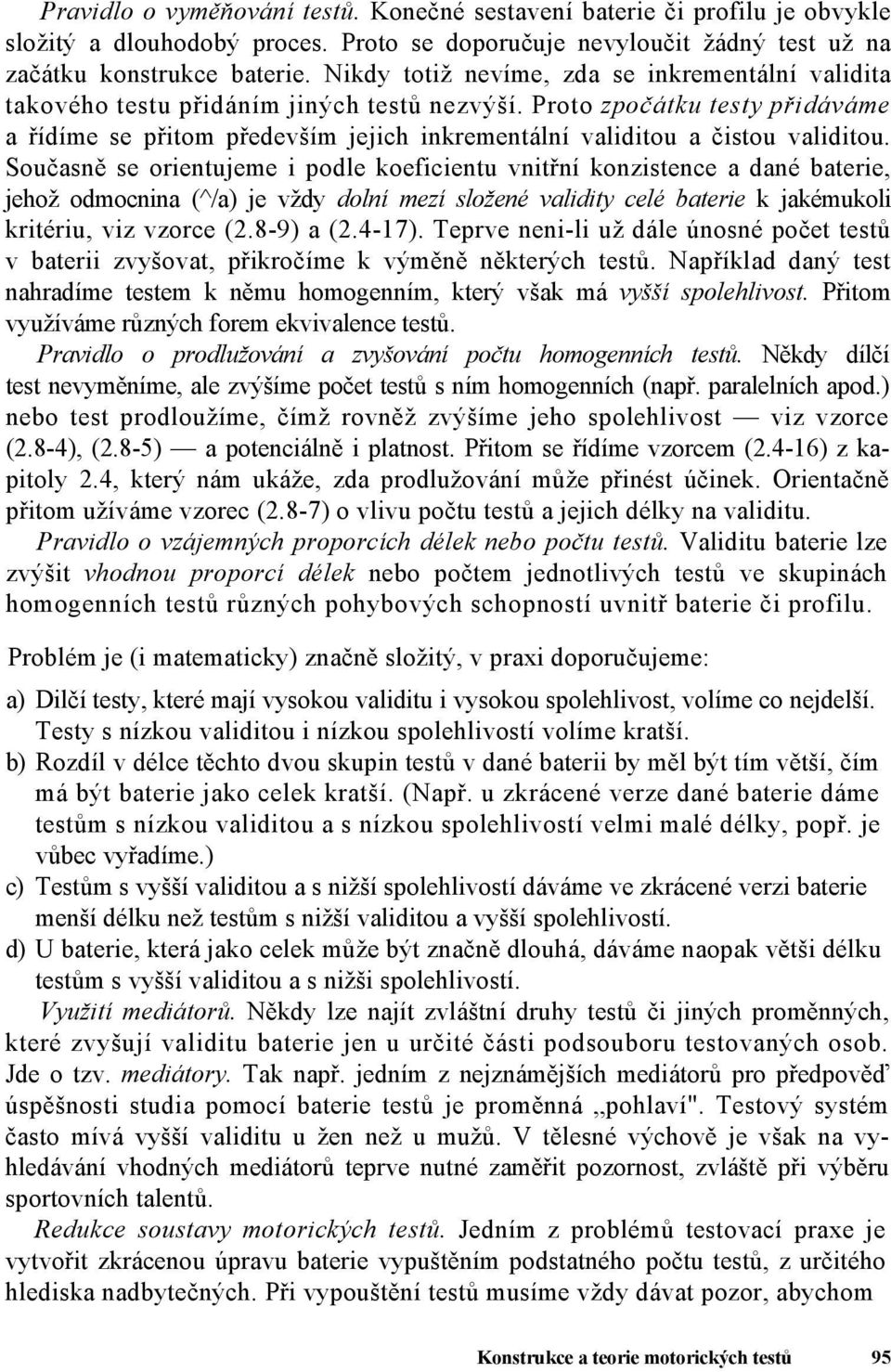 Pravidlo o vyměňování testů. Konečné sestavení baterie či profilu je obvykle složitý a dlouhodobý proces. Proto se doporučuje nevyloučit žádný test už na začátku konstrukce baterie. Nikdy totiž nevíme, zda se inkrementální validita takového testu přidáním jiných testů nezvýší. Proto zpočátku testy přidáváme a řídíme se přitom především jejich inkrementální validitou a čistou validitou. Současně se orientujeme i podle koeficientu vnitřní konzistence a dané baterie, jehož odmocnina (^/a) je vždy dolní mezí složené validity celé baterie k jakémukoli kritériu, viz vzorce (2.8-9) a (2.4-17). Teprve neni-li už dále únosné počet testů v baterii zvyšovat, přikročíme k výměně některých testů. Například daný test nahradíme testem k němu homogenním, který však má vyšší spolehlivost. Přitom využíváme různých forem ekvivalence testů.

Pravidlo o prodlužování a zvyšování počtu homogenních testů. Někdy dílčí test nevyměníme, ale zvýšíme počet testů s ním homogenních (např. paralelních apod.) nebo test prodloužíme, čímž rovněž zvýšíme jeho spolehlivost — viz vzorce (2.8-4), (2.8-5) — a potenciálně i platnost. Přitom se řídíme vzorcem (2.4-16) z kapitoly 2.4, který nám ukáže, zda prodlužování může přinést účinek. Orientačně přitom užíváme vzorec (2.8-7) o vlivu počtu testů a jejich délky na validitu.

Pravidlo o vzájemných proporcích délek nebo počtu testů. Validitu baterie lze zvýšit vhodnou proporcí délek nebo počtem jednotlivých testů ve skupinách homogenních testů různých pohybových schopností uvnitř baterie či profilu.

Problém je (i matematicky) značně složitý, v praxi doporučujeme:

a) Dilčí testy, které mají vysokou validitu i vysokou spolehlivost, volíme co nejdelší. Testy s nízkou validitou i nízkou spolehlivostí volíme kratší.

b) Rozdíl v délce těchto dvou skupin testů v dané baterii by měl být tím větší, čím má být baterie jako celek kratší. (Např. u zkrácené verze dané baterie dáme testům s nízkou validitou a s nízkou spolehlivostí velmi malé délky, popř. je vůbec vyřadíme.)

c) Testům s vyšší validitou a s nižší spolehlivostí dáváme ve zkrácené verzi baterie menší délku než testům s nižší validitou a vyšší spolehlivostí.

d) U baterie, která jako celek může být značně dlouhá, dáváme naopak větši délku testům s vyšší validitou a s nižši spolehlivostí.

Využití mediátorů. Někdy lze najít zvláštní druhy testů či jiných proměnných, které zvyšují validitu baterie jen u určité části podsouboru testovaných osob. Jde o tzv. mediátory. Tak např. jedním z nejznámějších mediátorů pro předpověď úspěšnosti studia pomocí baterie testů je proměnná „pohlaví". Testový systém často mívá vyšší validitu u žen než u mužů. V tělesné výchově je však na vyhledávání vhodných mediátorů teprve nutné zaměřit pozornost, zvláště při výběru sportovních talentů.

Redukce soustavy motorických testů. Jedním z problémů testovací praxe je vytvořit zkrácenou úpravu baterie vypuštěním podstatného počtu testů, z určitého hlediska nadbytečných. Při vypouštění testů musíme vždy dávat pozor, abychom

Konstrukce a teorie motorických testů 95